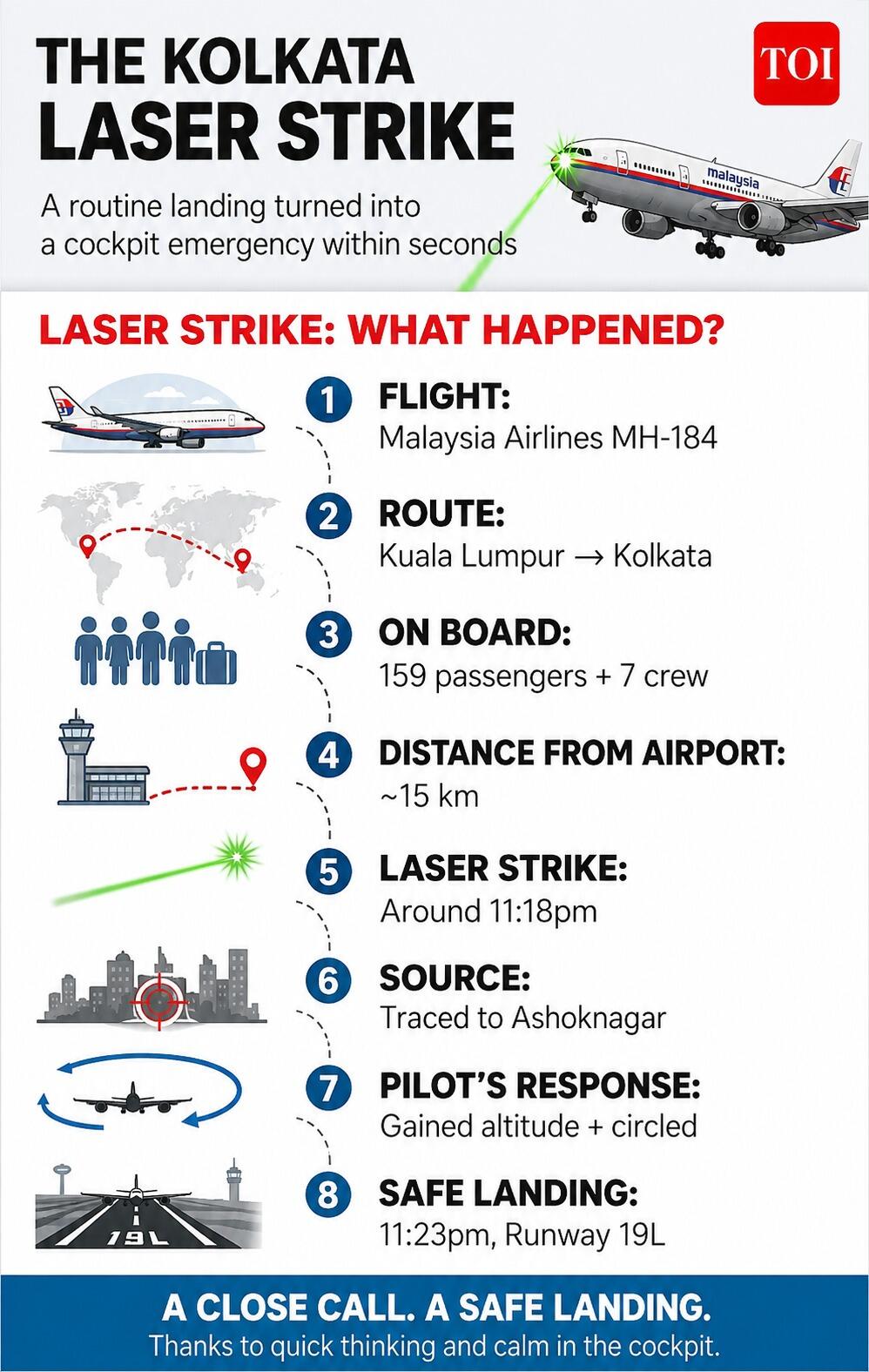 THE KOLKATA LASER STRIKE

TOI

A routine landing turned into a cockpit emergency within seconds

malaysia

LASER STRIKE: WHAT HAPPENED?

1 FLIGHT:
Malaysia Airlines MH-184

2 ROUTE:
Kuala Lumpur → Kolkata

3 ON BOARD:
159 passengers + 7 crew

4 DISTANCE FROM AIRPORT:
~15 km

5 LASER STRIKE:
Around 11:18pm

6 SOURCE:
Traced to Ashoknagar

7 PILOT'S RESPONSE:
Gained altitude + circled

8 SAFE LANDING:
11:23pm, Runway 19L

19L

A CLOSE CALL. A SAFE LANDING.
Thanks to quick thinking and calm in the cockpit.